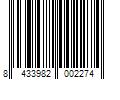 8 433982 002274